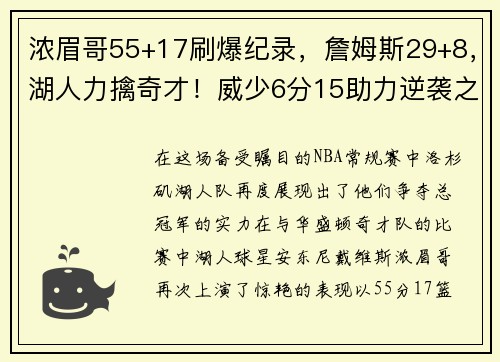 浓眉哥55+17刷爆纪录，詹姆斯29+8，湖人力擒奇才！威少6分15助力逆袭之

在这场备受瞩目的NBA常规赛中洛杉矶湖人队再度展现出了他们争夺总冠军的实力在与华盛顿奇才队的比赛中湖人球星安东尼戴维斯浓眉哥再次上演了惊艳的表现以55分17篮